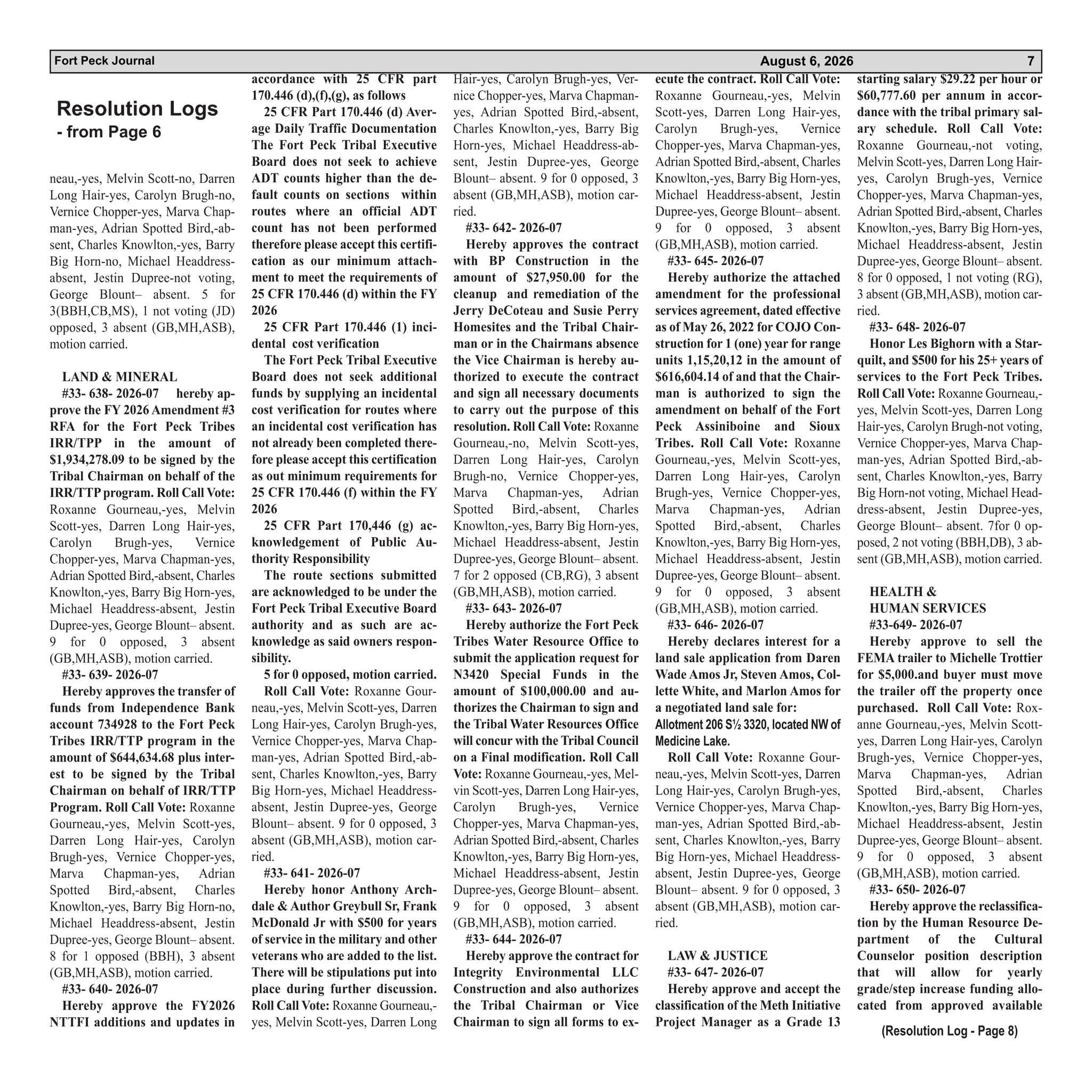 Fort Peck Journal August 6, 2026 7

Resolution Logs
- from Page 6

neau,-yes, Melvin Scott-no, Darren Long Hair-yes, Carolyn Brugh-no, Vernice Chopper-yes, Marva Chapman-yes, Adrian Spotted Bird,-absent, Charles Knowlton,-yes, Barry Big Horn-no, Michael Headdress-absent, Jestin Dupree-not voting, George Blount– absent. 5 for 3(BBH,CB,MS), 1 not voting (JD) opposed, 3 absent (GB,MH,ASB), motion carried.

LAND & MINERAL
#33- 638- 2026-07 hereby approve the FY 2026 Amendment #3 RFA for the Fort Peck Tribes IRR/TPP in the amount of $1,934,278.09 to be signed by the Tribal Chairman on behalf of the IRR/TTP program. Roll Call Vote: Roxanne Gourneau,-yes, Melvin Scott-yes, Darren Long Hair-yes, Carolyn Brugh-yes, Vernice Chopper-yes, Marva Chapman-yes, Adrian Spotted Bird,-absent, Charles Knowlton,-yes, Barry Big Horn-yes, Michael Headdress-absent, Jestin Dupree-yes, George Blount– absent. 9 for 0 opposed, 3 absent (GB,MH,ASB), motion carried.
#33- 639- 2026-07
Hereby approves the transfer of funds from Independence Bank account 734928 to the Fort Peck Tribes IRR/TTP program in the amount of $644,634.68 plus interest to be signed by the Tribal Chairman on behalf of IRR/TTP Program. Roll Call Vote: Roxanne Gourneau,-yes, Melvin Scott-yes, Darren Long Hair-yes, Carolyn Brugh-yes, Vernice Chopper-yes, Marva Chapman-yes, Adrian Spotted Bird,-absent, Charles Knowlton,-yes, Barry Big Horn-no, Michael Headdress-absent, Jestin Dupree-yes, George Blount– absent. 8 for 1 opposed (BBH), 3 absent (GB,MH,ASB), motion carried.
#33- 640- 2026-07
Hereby approve the FY2026 NTTFI additions and updates in accordance with 25 CFR part 170.446 (d),(f),(g), as follows
25 CFR Part 170.446 (d) Average Daily Traffic Documentation The Fort Peck Tribal Executive Board does not seek to achieve ADT counts higher than the default counts on sections within routes where an official ADT count has not been performed therefore please accept this certification as our minimum attachment to meet the requirements of 25 CFR 170.446 (d) within the FY 2026
25 CFR Part 170.446 (1) incidental cost verification
The Fort Peck Tribal Executive Board does not seek additional funds by supplying an incidental cost verification for routes where an incidental cost verification has not already been completed therefore please accept this certification as out minimum requirements for 25 CFR 170.446 (f) within the FY 2026
25 CFR Part 170,446 (g) acknowledgement of Public Authority Responsibility
The route sections submitted are acknowledged to be under the Fort Peck Tribal Executive Board authority and as such are acknowledge as said owners responsibility.
5 for 0 opposed, motion carried.
Roll Call Vote: Roxanne Gourneau,-yes, Melvin Scott-yes, Darren Long Hair-yes, Carolyn Brugh-yes, Vernice Chopper-yes, Marva Chapman-yes, Adrian Spotted Bird,-absent, Charles Knowlton,-yes, Barry Big Horn-yes, Michael Headdress-absent, Jestin Dupree-yes, George Blount– absent. 9 for 0 opposed, 3 absent (GB,MH,ASB), motion carried.
#33- 641- 2026-07
Hereby honor Anthony Archdale & Author Greybull Sr, Frank McDonald Jr with $500 for years of service in the military and other veterans who are added to the list. There will be stipulations put into place during further discussion. Roll Call Vote: Roxanne Gourneau,-yes, Melvin Scott-yes, Darren Long Hair-yes, Carolyn Brugh-yes, Vernice Chopper-yes, Marva Chapman-yes, Adrian Spotted Bird,-absent, Charles Knowlton,-yes, Barry Big Horn-yes, Michael Headdress-absent, Jestin Dupree-yes, George Blount– absent. 9 for 0 opposed, 3 absent (GB,MH,ASB), motion carried.
#33- 642- 2026-07
Hereby approves the contract with BP Construction in the amount of $27,950.00 for the cleanup and remediation of the Jerry DeCoteau and Susie Perry Homesites and the Tribal Chairman or in the Chairmans absence the Vice Chairman is hereby authorized to execute the contract and sign all necessary documents to carry out the purpose of this resolution. Roll Call Vote: Roxanne Gourneau,-no, Melvin Scott-yes, Darren Long Hair-yes, Carolyn Brugh-no, Vernice Chopper-yes, Marva Chapman-yes, Adrian Spotted Bird,-absent, Charles Knowlton,-yes, Barry Big Horn-yes, Michael Headdress-absent, Jestin Dupree-yes, George Blount– absent. 7 for 2 opposed (CB,RG), 3 absent (GB,MH,ASB), motion carried.
#33- 643- 2026-07
Hereby authorize the Fort Peck Tribes Water Resource Office to submit the application request for N3420 Special Funds in the amount of $100,000.00 and authorizes the Chairman to sign and the Tribal Water Resources Office will concur with the Tribal Council on a Final modification. Roll Call Vote: Roxanne Gourneau,-yes, Melvin Scott-yes, Darren Long Hair-yes, Carolyn Brugh-yes, Vernice Chopper-yes, Marva Chapman-yes, Adrian Spotted Bird,-absent, Charles Knowlton,-yes, Barry Big Horn-yes, Michael Headdress-absent, Jestin Dupree-yes, George Blount– absent. 9 for 0 opposed, 3 absent (GB,MH,ASB), motion carried.
#33- 644- 2026-07
Hereby approve the contract for Integrity Environmental LLC Construction and also authorizes the Tribal Chairman or Vice Chairman to sign all forms to execute the contract. Roll Call Vote: Roxanne Gourneau,-yes, Melvin Scott-yes, Darren Long Hair-yes, Carolyn Brugh-yes, Vernice Chopper-yes, Marva Chapman-yes, Adrian Spotted Bird,-absent, Charles Knowlton,-yes, Barry Big Horn-yes, Michael Headdress-absent, Jestin Dupree-yes, George Blount– absent. 9 for 0 opposed, 3 absent (GB,MH,ASB), motion carried.
#33- 645- 2026-07
Hereby authorize the attached amendment for the professional services agreement, dated effective as of May 26, 2022 for COJO Construction for 1 (one) year for range units 1,15,20,12 in the amount of $616,604.14 of and that the Chairman is authorized to sign the amendment on behalf of the Fort Peck Assiniboine and Sioux Tribes. Roll Call Vote: Roxanne Gourneau,-yes, Melvin Scott-yes, Darren Long Hair-yes, Carolyn Brugh-yes, Vernice Chopper-yes, Marva Chapman-yes, Adrian Spotted Bird,-absent, Charles Knowlton,-yes, Barry Big Horn-yes, Michael Headdress-absent, Jestin Dupree-yes, George Blount– absent. 9 for 0 opposed, 3 absent (GB,MH,ASB), motion carried.
#33- 646- 2026-07
Hereby declares interest for a land sale application from Daren Wade Amos Jr, Steven Amos, Collette White, and Marlon Amos for a negotiated land sale for:
Allotment 206 S½ 3320, located NW of Medicine Lake.
Roll Call Vote: Roxanne Gourneau,-yes, Melvin Scott-yes, Darren Long Hair-yes, Carolyn Brugh-yes, Vernice Chopper-yes, Marva Chapman-yes, Adrian Spotted Bird,-absent, Charles Knowlton,-yes, Barry Big Horn-yes, Michael Headdress-absent, Jestin Dupree-yes, George Blount– absent. 9 for 0 opposed, 3 absent (GB,MH,ASB), motion carried.

LAW & JUSTICE
#33- 647- 2026-07
Hereby approve and accept the classification of the Meth Initiative Project Manager as a Grade 13 starting salary $29.22 per hour or $60,777.60 per annum in accordance with the tribal primary salary schedule. Roll Call Vote: Roxanne Gourneau,-not voting, Melvin Scott-yes, Darren Long Hair-yes, Carolyn Brugh-yes, Vernice Chopper-yes, Marva Chapman-yes, Adrian Spotted Bird,-absent, Charles Knowlton,-yes, Barry Big Horn-yes, Michael Headdress-absent, Jestin Dupree-yes, George Blount– absent. 8 for 0 opposed, 1 not voting (RG), 3 absent (GB,MH,ASB), motion carried.
#33- 648- 2026-07
Honor Les Bighorn with a Starquilt, and $500 for his 25+ years of services to the Fort Peck Tribes. Roll Call Vote: Roxanne Gourneau,-yes, Melvin Scott-yes, Darren Long Hair-yes, Carolyn Brugh-not voting, Vernice Chopper-yes, Marva Chapman-yes, Adrian Spotted Bird,-absent, Charles Knowlton,-yes, Barry Big Horn-not voting, Michael Headdress-absent, Jestin Dupree-yes, George Blount– absent. 7for 0 opposed, 2 not voting (BBH,DB), 3 absent (GB,MH,ASB), motion carried.

HEALTH &
HUMAN SERVICES
#33-649- 2026-07
Hereby approve to sell the FEMA trailer to Michelle Trottier for $5,000.and buyer must move the trailer off the property once purchased. Roll Call Vote: Roxanne Gourneau,-yes, Melvin Scott-yes, Darren Long Hair-yes, Carolyn Brugh-yes, Vernice Chopper-yes, Marva Chapman-yes, Adrian Spotted Bird,-absent, Charles Knowlton,-yes, Barry Big Horn-yes, Michael Headdress-absent, Jestin Dupree-yes, George Blount– absent. 9 for 0 opposed, 3 absent (GB,MH,ASB), motion carried.
#33- 650- 2026-07
Hereby approve the reclassification by the Human Resource Department of the Cultural Counselor position description that will allow for yearly grade/step increase funding allocated from approved available

(Resolution Log - Page 8)